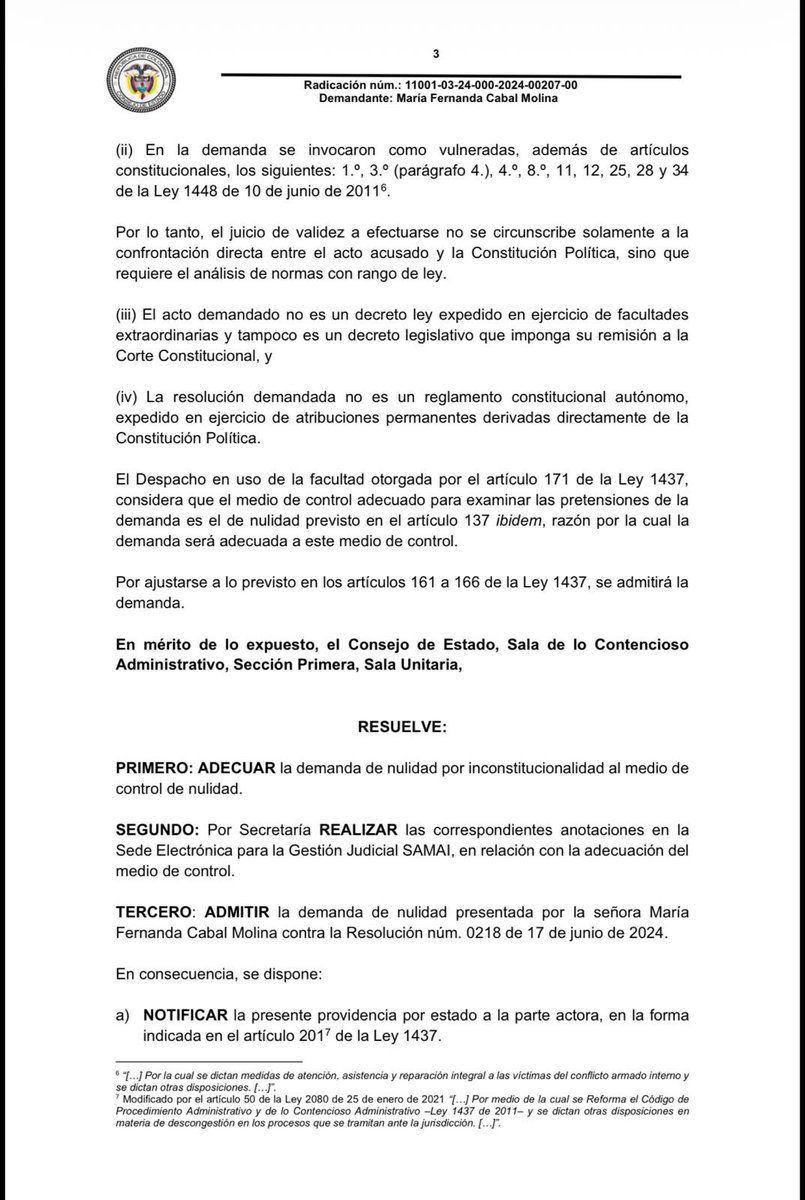 3

Radicación núm.: 11001-03-24-000-2024-00207-00
Demandante: María Fernanda Cabal Molina

(ii) En la demanda se invocaron como vulneradas, además de artículos constitucionales, los siguientes: 1.º, 3.º (parágrafo 4.), 4.º, 8.º, 11, 12, 25, 28 y 34 de la Ley 1448 de 10 de junio de 2011$^6$.

Por lo tanto, el juicio de validez a efectuarse no se circunscribe solamente a la confrontación directa entre el acto acusado y la Constitución Política, sino que requiere el análisis de normas con rango de ley.

(iii) El acto demandado no es un decreto ley expedido en ejercicio de facultades extraordinarias y tampoco es un decreto legislativo que imponga su remisión a la Corte Constitucional, y

(iv) La resolución demandada no es un reglamento constitucional autónomo, expedido en ejercicio de atribuciones permanentes derivadas directamente de la Constitución Política.

El Despacho en uso de la facultad otorgada por el artículo 171 de la Ley 1437, considera que el medio de control adecuado para examinar las pretensiones de la demanda es el de nulidad previsto en el artículo 137 ibidem, razón por la cual la demanda será adecuada a este medio de control.

Por ajustarse a lo previsto en los artículos 161 a 166 de la Ley 1437, se admitirá la demanda.

En mérito de lo expuesto, el Consejo de Estado, Sala de lo Contencioso Administrativo, Sección Primera, Sala Unitaria,

RESUELVE:

PRIMERO: ADECUAR la demanda de nulidad por inconstitucionalidad al medio de control de nulidad.

SEGUNDO: Por Secretaría REALIZAR las correspondientes anotaciones en la Sede Electrónica para la Gestión Judicial SAMAI, en relación con la adecuación del medio de control.

TERCERO: ADMITIR la demanda de nulidad presentada por la señora María Fernanda Cabal Molina contra la Resolución núm. 0218 de 17 de junio de 2024.

En consecuencia, se dispone:

a) NOTIFICAR la presente providencia por estado a la parte actora, en la forma indicada en el artículo 201$^7$ de la Ley 1437.

$^6$ "[…] Por la cual se dictan medidas de atención, asistencia y reparación integral a las víctimas del conflicto armado interno y se dictan otras disposiciones. […]".
$^7$ Modificado por el artículo 50 de la Ley 2080 de 25 de enero de 2021 "[…] Por medio de la cual se Reforma el Código de Procedimiento Administrativo y de lo Contencioso Administrativo –Ley 1437 de 2011– y se dictan otras disposiciones en materia de descongestión en los procesos que se tramitan ante la jurisdicción. […]".